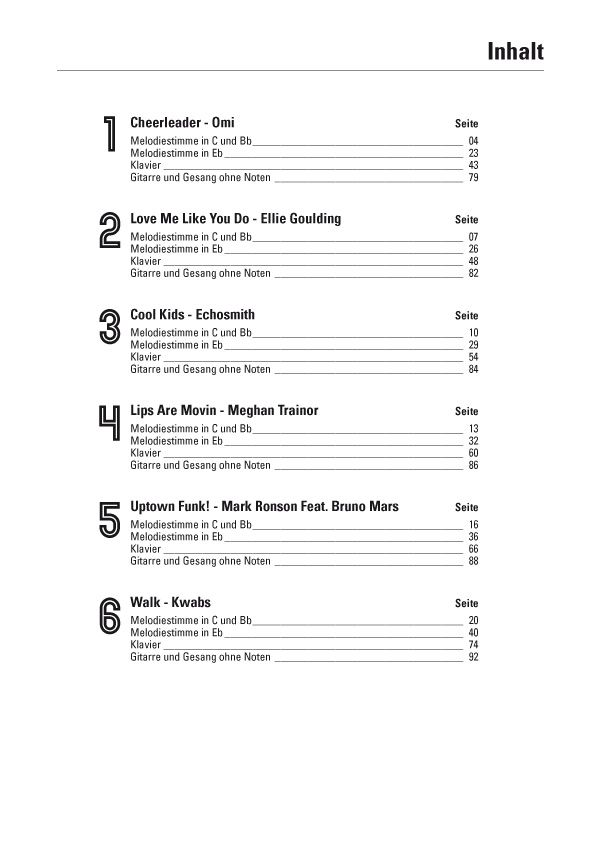 Inhalt

1 Cheerleader - Omi Seite
Melodiestimme in C und Bb 04
Melodiestimme in Eb 23
Klavier 43
Gitarre und Gesang ohne Noten 79

2 Love Me Like You Do - Ellie Goulding Seite
Melodiestimme in C und Bb 07
Melodiestimme in Eb 26
Klavier 48
Gitarre und Gesang ohne Noten 82

3 Cool Kids - Echosmith Seite
Melodiestimme in C und Bb 10
Melodiestimme in Eb 29
Klavier 54
Gitarre und Gesang ohne Noten 84

4 Lips Are Movin - Meghan Trainor Seite
Melodiestimme in C und Bb 13
Melodiestimme in Eb 32
Klavier 60
Gitarre und Gesang ohne Noten 86

5 Uptown Funk! - Mark Ronson Feat. Bruno Mars Seite
Melodiestimme in C und Bb 16
Melodiestimme in Eb 36
Klavier 66
Gitarre und Gesang ohne Noten 88

6 Walk - Kwabs Seite
Melodiestimme in C und Bb 20
Melodiestimme in Eb 40
Klavier 74
Gitarre und Gesang ohne Noten 92